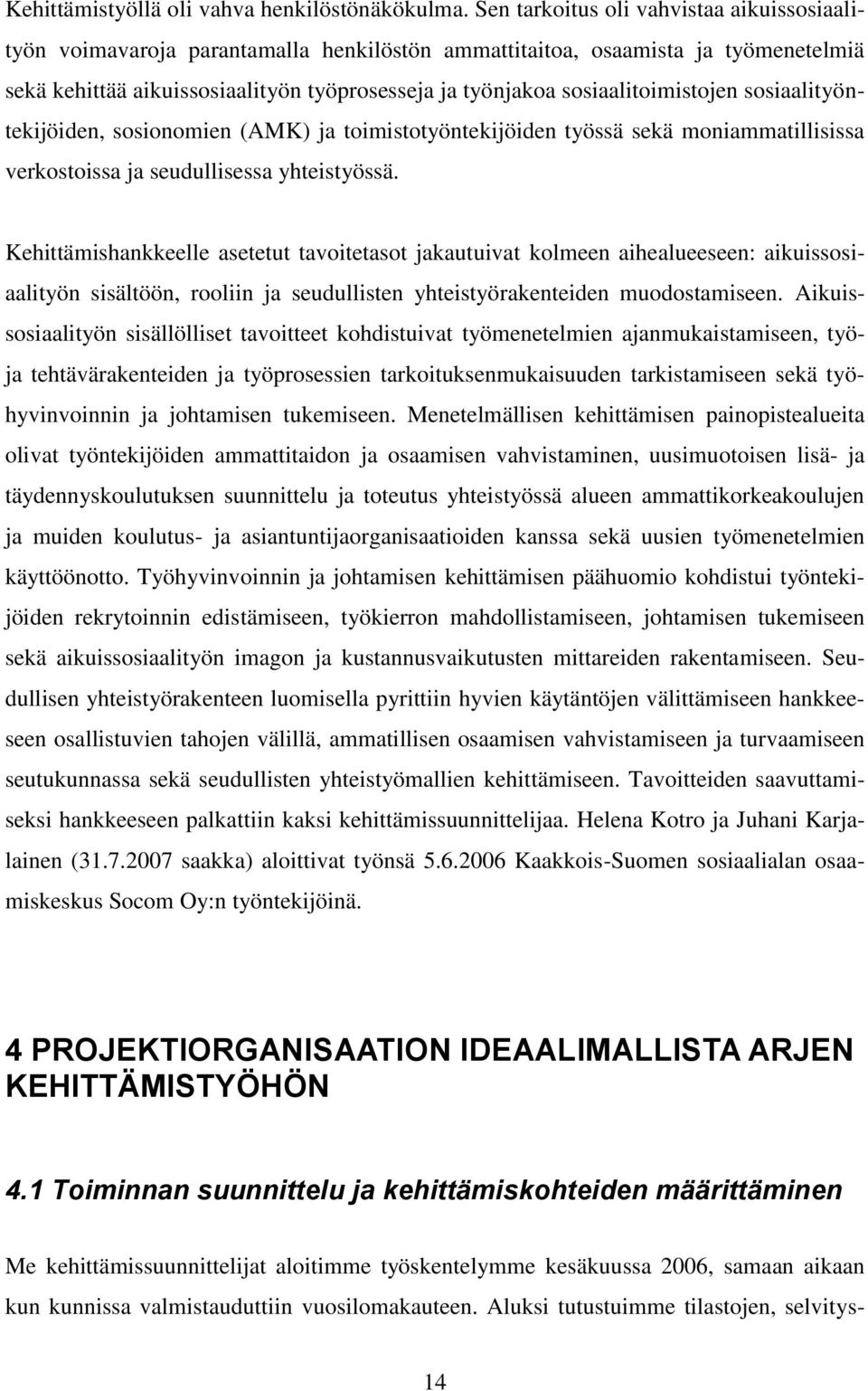 Kehittämistyöllä oli vahva henkilöstönäkökulma. Sen tarkoitus oli vahvistaa aikuissosiaalityön voimavaroja parantamalla henkilöstön ammattitaitoa, osaamista ja työmenetelmiä sekä kehittää aikuissosiaalityön työprosesseja ja työnjakoa sosiaalitoimistojen sosiaalityöntekijöiden, sosionomien (AMK) ja toimistotyöntekijöiden työssä sekä moniammatillisissa verkostoissa ja seudullisessa yhteistyössä.

Kehittämishankkeelle asetetut tavoitetasot jakautuivat kolmeen aihealueeseen: aikuissosiaalityön sisältöön, rooliin ja seudullisten yhteistyörakenteiden muodostamiseen. Aikuissosiaalityön sisällölliset tavoitteet kohdistuivat työmenetelmien ajanmukaistamiseen, työ- ja tehtävärakenteiden ja työprosessien tarkoituksenmukaisuuden tarkistamiseen sekä työhyvinvoinnin ja johtamisen tukemiseen. Menetelmällisen kehittämisen painopistealueita olivat työntekijöiden ammattitaidon ja osaamisen vahvistaminen, uusimuotoisen lisä- ja täydennyskoulutuksen suunnittelu ja toteutus yhteistyössä alueen ammattikorkeakoulujen ja muiden koulutus- ja asiantuntijaorganisaatioiden kanssa sekä uusien työmenetelmien käyttöönotto. Työhyvinvoinnin ja johtamisen kehittämisen päähuomio kohdistui työntekijöiden rekrytoinnin edistämiseen, työkierron mahdollistamiseen, johtamisen tukemiseen sekä aikuissosiaalityön imagon ja kustannusvaikutusten mittareiden rakentamiseen. Seudullisen yhteistyörakenteen luomisella pyrittiin hyvien käytäntöjen välittämiseen hankkeeseen osallistuvien tahojen välillä, ammatillisen osaamisen vahvistamiseen ja turvaamiseen seutukunnassa sekä seudullisten yhteistyömallien kehittämiseen. Tavoitteiden saavuttamiseksi hankkeeseen palkattiin kaksi kehittämissuunnittelijaa. Helena Kotro ja Juhani Karjalainen (31.7.2007 saakka) aloittivat työnsä 5.6.2006 Kaakkois-Suomen sosiaalialan osaamiskeskus Socom Oy:n työntekijöinä.

4 PROJEKTIORGANISAATION IDEAALIMALLISTA ARJEN KEHITTÄMISTYÖHÖN

4.1 Toiminnan suunnittelu ja kehittämiskohteiden määrittäminen

Me kehittämissuunnittelijat aloitimme työskentelymme kesäkuussa 2006, samaan aikaan kun kunnissa valmistauduttiin vuosilomakauteen. Aluksi tutustuimme tilastojen, selvitys-

14